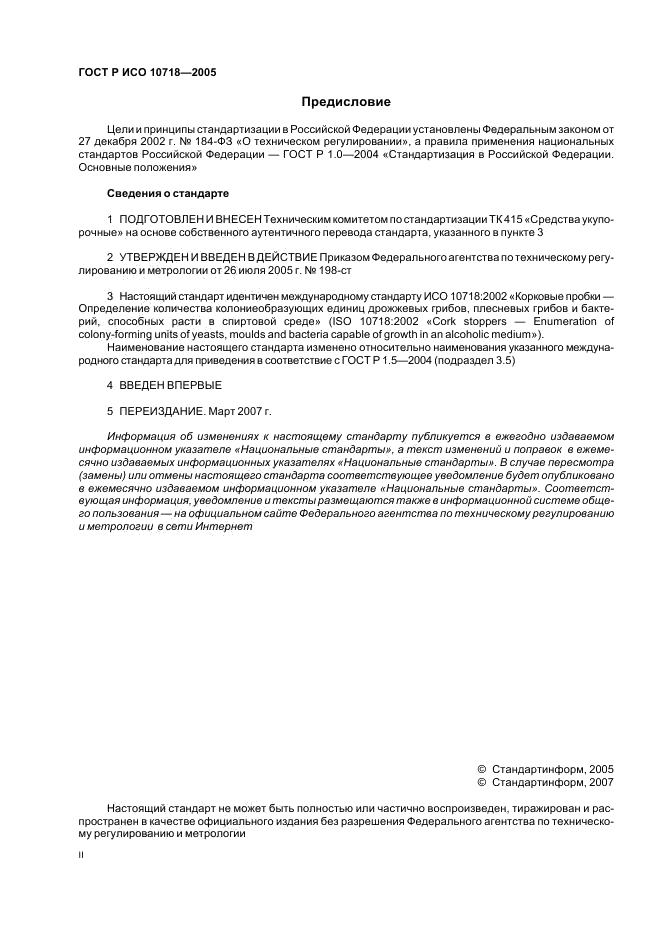 ГОСТ Р ИСО 10718—2005

Предисловие

Цели и принципы стандартизации в Российской Федерации установлены Федеральным законом от 27 декабря 2002 г. № 184-ФЗ «О техническом регулировании», а правила применения национальных стандартов Российской Федерации — ГОСТ Р 1.0—2004 «Стандартизация в Российской Федерации. Основные положения»

Сведения о стандарте

1 ПОДГОТОВЛЕН И ВНЕСЕН Техническим комитетом по стандартизации ТК 415 «Средства укупорочные» на основе собственного аутентичного перевода стандарта, указанного в пункте 3

2 УТВЕРЖДЕН И ВВЕДЕН В ДЕЙСТВИЕ Приказом Федерального агентства по техническому регулированию и метрологии от 26 июля 2005 г. № 198-ст

3 Настоящий стандарт идентичен международному стандарту ИСО 10718:2002 «Корковые пробки — Определение количества колониеобразующих единиц дрожжевых грибов, плесневых грибов и бактерий, способных расти в спиртовой среде» (ISO 10718:2002 «Cork stoppers — Enumeration of colony-forming units of yeasts, moulds and bacteria capable of growth in an alcoholic medium»).
Наименование настоящего стандарта изменено относительно наименования указанного международного стандарта для приведения в соответствие с ГОСТ Р 1.5—2004 (подраздел 3.5)

4 ВВЕДЕН ВПЕРВЫЕ

5 ПЕРЕИЗДАНИЕ. Март 2007 г.

Информация об изменениях к настоящему стандарту публикуется в ежегодно издаваемом информационном указателе «Национальные стандарты», а текст изменений и поправок в ежемесячно издаваемых информационных указателях «Национальные стандарты». В случае пересмотра (замены) или отмены настоящего стандарта соответствующее уведомление будет опубликовано в ежемесячно издаваемом информационном указателе «Национальные стандарты». Соответствующая информация, уведомление и тексты размещаются также в информационной системе общего пользования — на официальном сайте Федерального агентства по техническому регулированию и метрологии в сети Интернет

© Стандартинформ, 2005
© Стандартинформ, 2007

Настоящий стандарт не может быть полностью или частично воспроизведен, тиражирован и распространен в качестве официального издания без разрешения Федерального агентства по техническому регулированию и метрологии

II